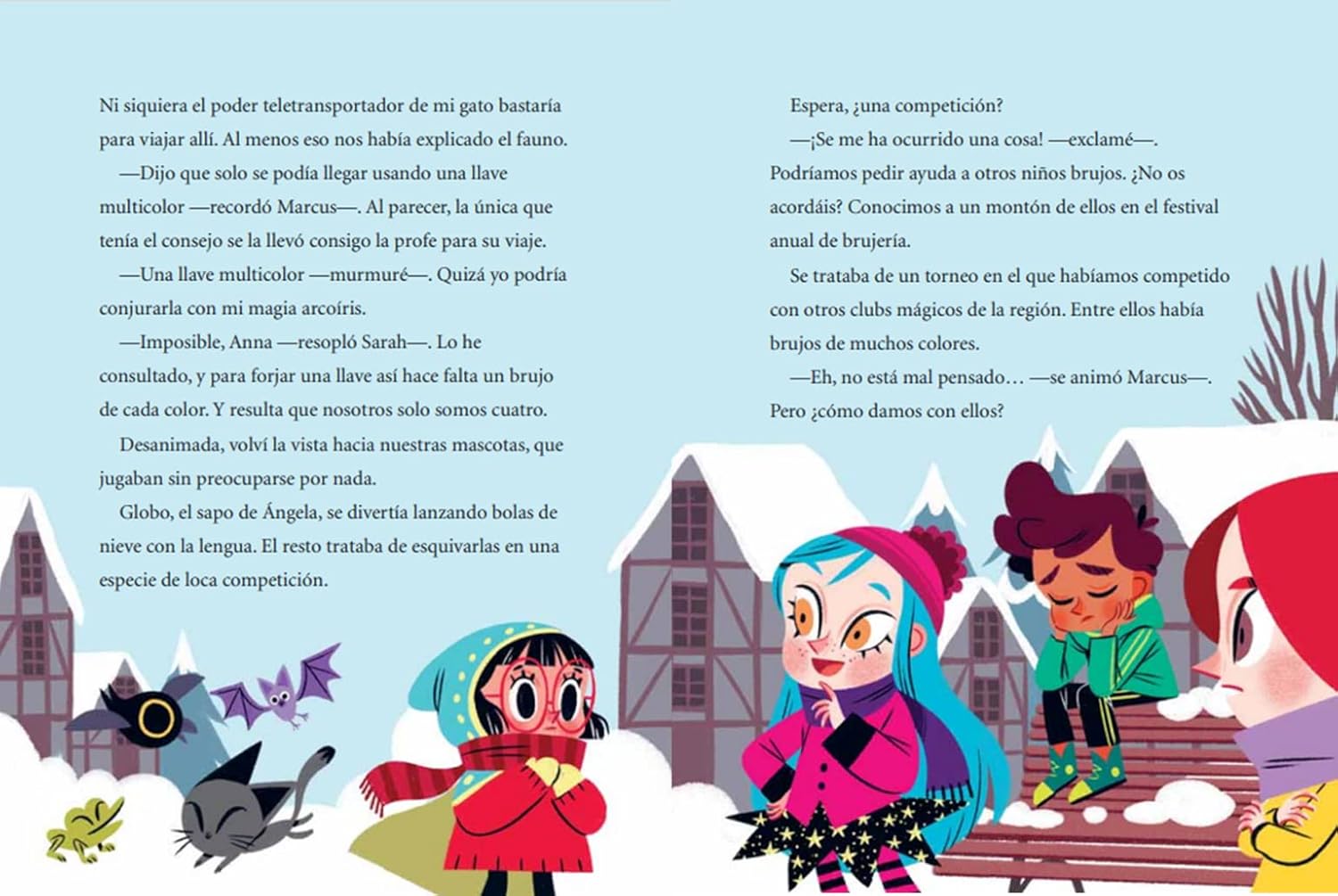 Ni siquiera el poder teletransportador de mi gato bastaría para viajar allí. Al menos eso nos había explicado el fauno.

—Dijo que solo se podía llegar usando una llave multicolor —recordó Marcus—. Al parecer, la única que tenía el consejo se la llevó consigo la profe para su viaje.

—Una llave multicolor —murmuré—. Quizá yo podría conjurarla con mi magia arcoíris.

—Imposible, Anna —resopló Sarah—. Lo he consultado, y para forjar una llave así hace falta un brujo de cada color. Y resulta que nosotros solo somos cuatro.

Desanimada, volví la vista hacia nuestras mascotas, que jugaban sin preocuparse por nada.

Globo, el sapo de Ángela, se divertía lanzando bolas de nieve con la lengua. El resto trataba de esquivarlas en una especie de loca competición.

Espera, ¿una competición?

—¡Se me ha ocurrido una cosa! —exclamé—. Podríamos pedir ayuda a otros niños brujos. ¿No os acordáis? Conocimos a un montón de ellos en el festival anual de brujería.

Se trataba de un torneo en el que habíamos competido con otros clubs mágicos de la región. Entre ellos había brujos de muchos colores.

—Eh, no está mal pensado… —se animó Marcus—. Pero ¿cómo damos con ellos?